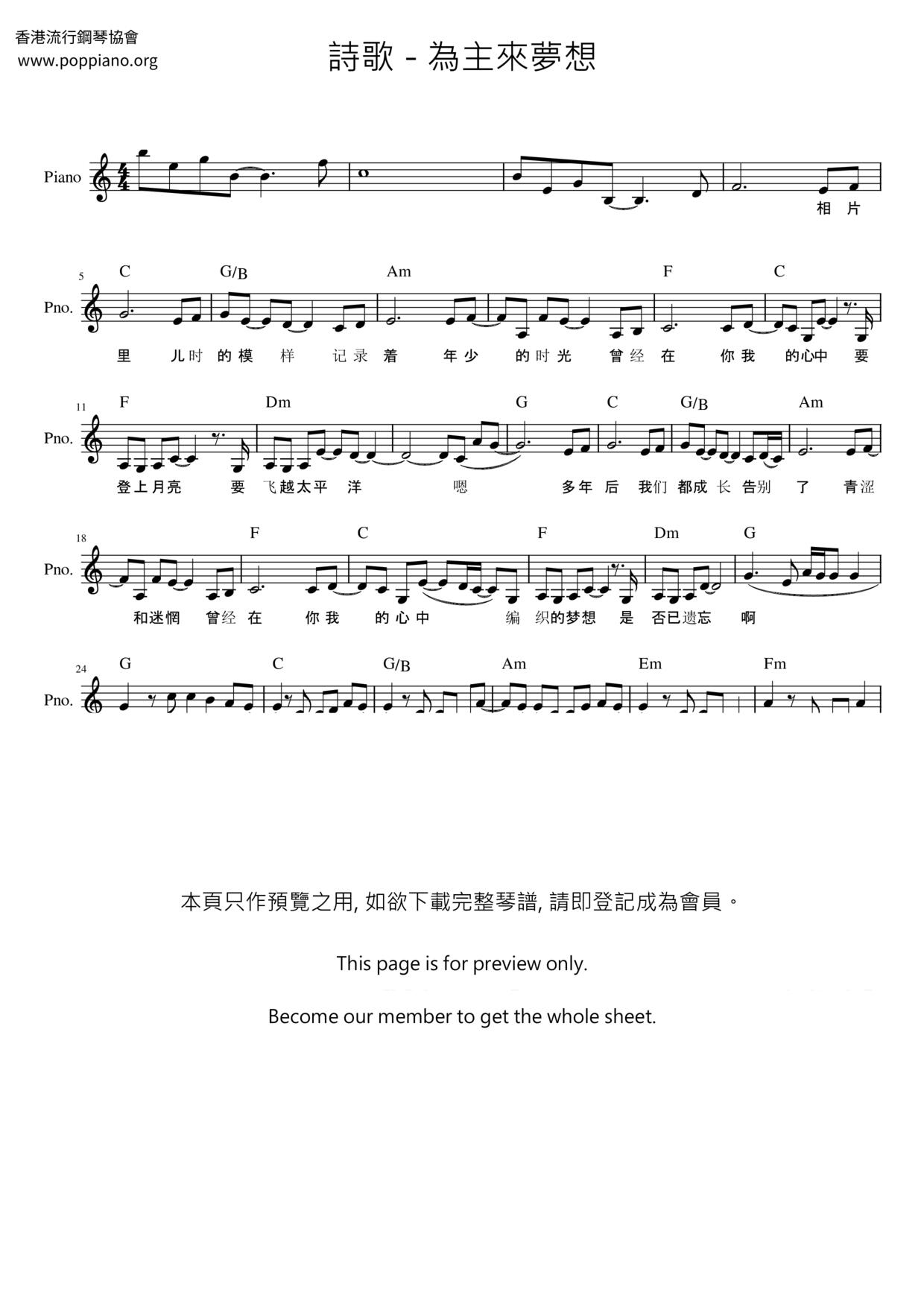 香港流行鋼琴協會
www.poppiano.org

詩歌 - 為主來夢想

Piano

相 片

5
C G/B Am F C

Pno.

里 儿时 的模 样 记录 着 年少 的时光 曾经 在 你我 的心中 要

11
F Dm G C G/B Am

Pno.

登上月亮 要 飞越太平 洋 嗯 多年 后 我们 都成 长 告别 了 青涩

18
F C F Dm G

Pno.

和迷惘 曾经 在 你我 的心中 编 织的梦想 是 否已遗忘 啊

24
G C G/B Am Em Fm

Pno.

本頁只作預覽之用, 如欲下載完整琴譜, 請即登記成為會員。

This page is for preview only.

Become our member to get the whole sheet.